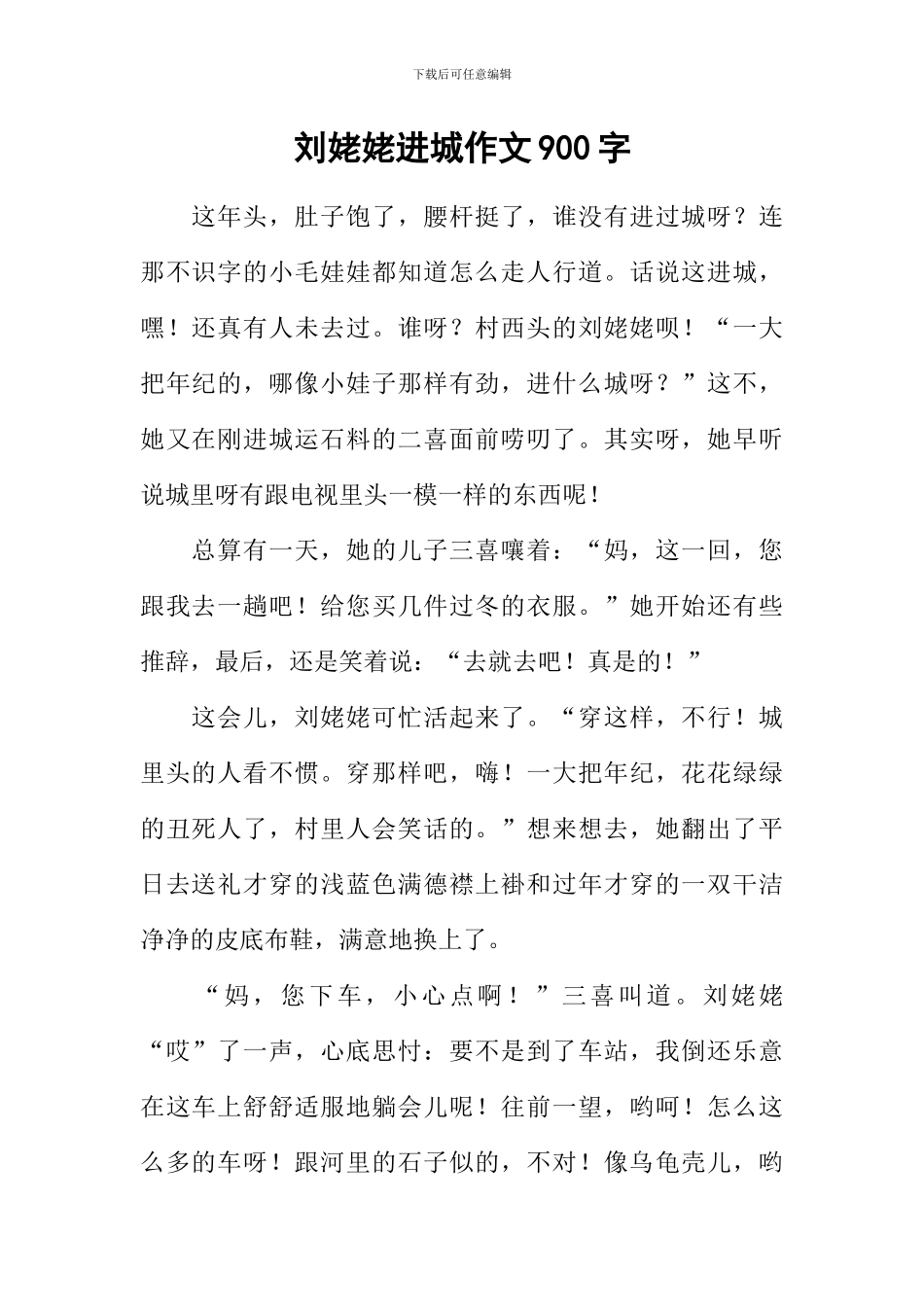 下载后可任意编辑

刘姥姥进城作文900字

这年头，肚子饱了，腰杆挺了，谁没有进过城呀？连那不识字的小毛娃娃都知道怎么走人行道。话说这进城，嘿！还真有人未去过。谁呀？村西头的刘姥姥呗！“一大把年纪的，哪像小娃子那样有劲，进什么城呀？”这不，她又在刚进城运石料的二喜面前唠叨了。其实呀，她早听说城里呀有跟电视里头一模一样的东西呢！

总算有一天，她的儿子三喜嚷着：“妈，这一回，您跟我去一趟吧！给您买几件过冬的衣服。”她开始还有些推辞，最后，还是笑着说：“去就去吧！真是的！”

这会儿，刘姥姥可忙活起来了。“穿这样，不行！城里头的人看不惯。穿那样吧，嗨！一大把年纪，花花绿绿的丑死人了，村里人会笑话的。”想来想去，她翻出了平日去送礼才穿的浅蓝色满德襟上褂和过年才穿的一双干洁净净的皮底布鞋，满意地换上了。

“妈，您下车，小心点啊！”三喜叫道。刘姥姥“哎”了一声，心底思忖：要不是到了车站，我倒还乐意在这车上舒舒适服地躺会儿呢！往前一望，哟呵！怎么这么多的车呀！跟河里的石子似的，不对！像乌龟壳儿，哟